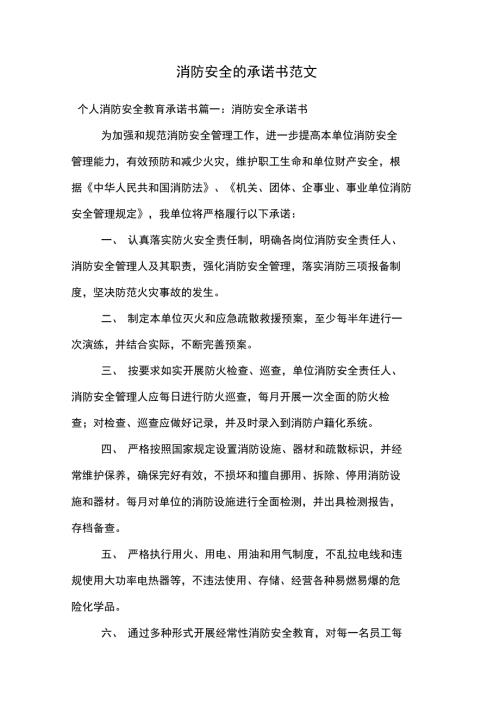 消防安全的承诺书范文

个人消防安全教育承诺书篇一：消防安全承诺书

为加强和规范消防安全管理工作，进一步提高本单位消防安全管理能力，有效预防和减少火灾，维护职工生命和单位财产安全，根据《中华人民共和国消防法》、《机关、团体、企事业、事业单位消防安全管理规定》，我单位将严格履行以下承诺：

一、 认真落实防火安全责任制，明确各岗位消防安全责任人、消防安全管理人及其职责，强化消防安全管理，落实消防三项报备制度，坚决防范火灾事故的发生。

二、 制定本单位灭火和应急疏散救援预案，至少每半年进行一次演练，并结合实际，不断完善预案。

三、 按要求如实开展防火检查、巡查，单位消防安全责任人、消防安全管理人应每日进行防火巡查，每月开展一次全面的防火检查；对检查、巡查应做好记录，并及时录入到消防户籍化系统。

四、 严格按照国家规定设置消防设施、器材和疏散标识，并经常维护保养，确保完好有效，不损坏和擅自挪用、拆除、停用消防设施和器材。每月对单位的消防设施进行全面检测，并出具检测报告，存档备查。

五、 严格执行用火、用电、用油和用气制度，不乱拉电线和违规使用大功率电热器等，不违法使用、存储、经营各种易燃易爆的危险化学品。

六、 通过多种形式开展经常性消防安全教育，对每一名员工每